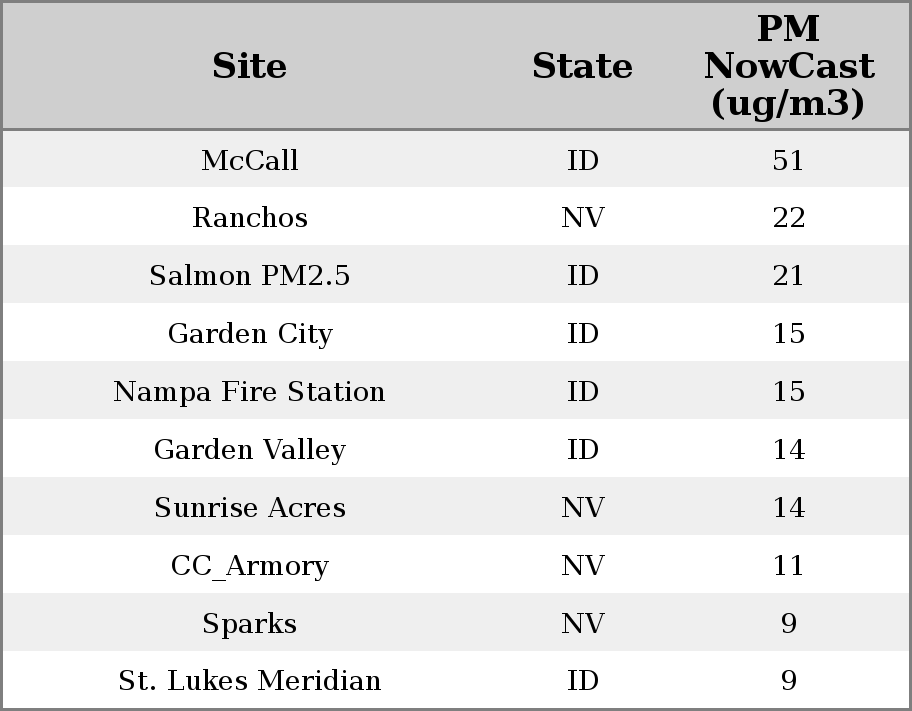 | Site | State | PM NowCast (ug/m3) |
|---|---|---|
| McCall | ID | 51 |
| Ranchos | NV | 22 |
| Salmon PM2.5 | ID | 21 |
| Garden City | ID | 15 |
| Nampa Fire Station | ID | 15 |
| Garden Valley | ID | 14 |
| Sunrise Acres | NV | 14 |
| CC_Armory | NV | 11 |
| Sparks | NV | 9 |
| St. Lukes Meridian | ID | 9 |